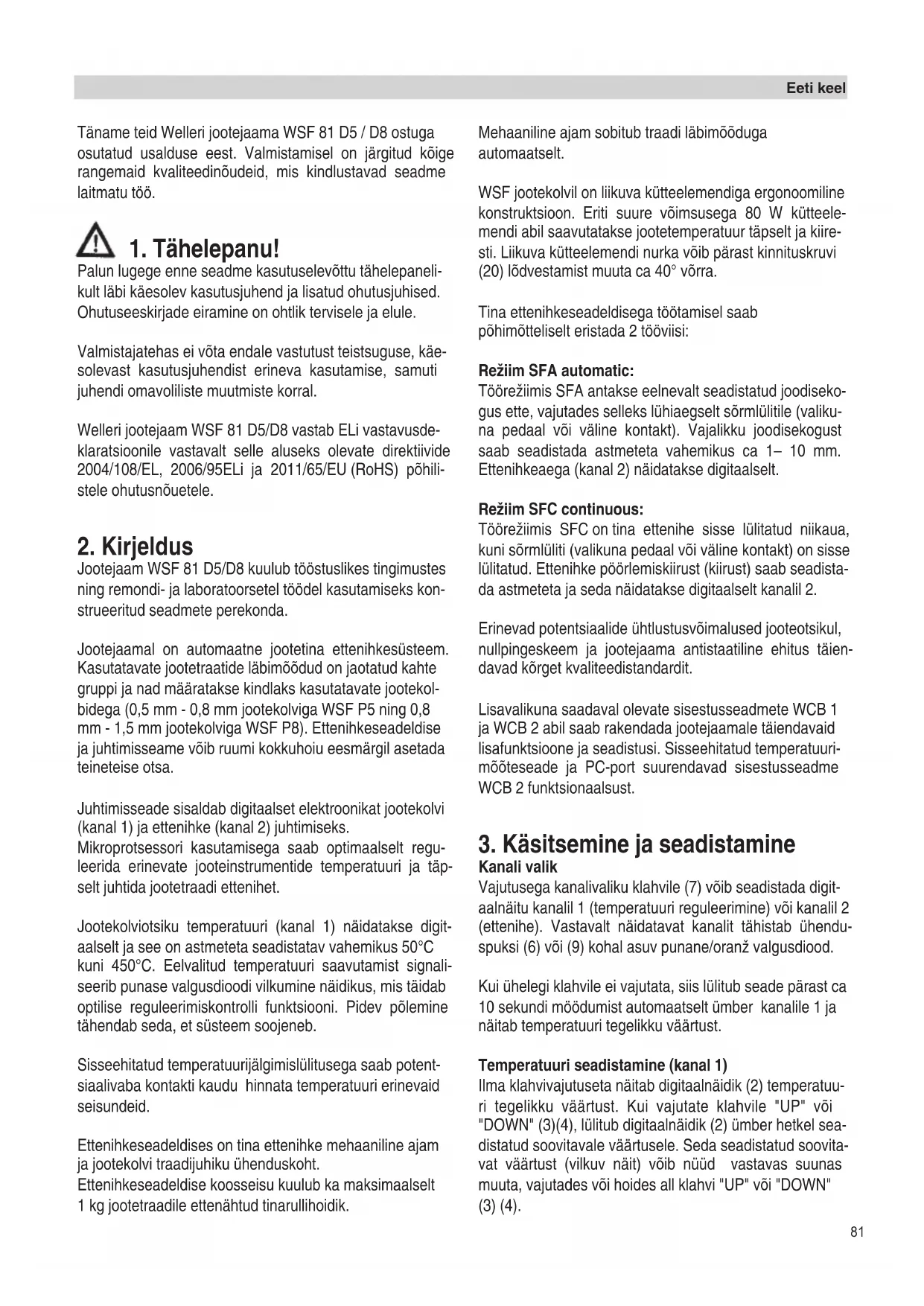 Eeti keel

Täname teid Welleri jootejaama WSF 81 D5 / D8 ostuga osutatud usalduse eest. Valmistamisel on järgitud kõige rangemaid kvaliteedinõudeid, mis kindlustavad seadme laitmatu töö.

1. Tähelepanu!
Palun lugege enne seadme kasutuselevõttu tähelepanelikult läbi käesolev kasutusjuhend ja lisatud ohutusjuhised. Ohutuseeskirjade eiramine on ohtlik tervisele ja elule.

Valmistajatehas ei võta endale vastutust teistsuguse, käesolevast kasutusjuhendist erineva kasutamise, samuti juhendi omavoliliste muutmiste korral.

Welleri jootejaam WSF 81 D5/D8 vastab ELi vastavusdeklaratsioonile vastavalt selle aluseks olevate direktiivide 2004/108/EL, 2006/95ELi ja 2011/65/EU (RoHS) põhilistele ohutusnõuetele.

2. Kirjeldus
Jootejaam WSF 81 D5/D8 kuulub tööstuslikes tingimustes ning remondi- ja laboratoorsetel töödel kasutamiseks konstrueeritud seadmete perekonda.

Jootejaamal on automaatne jootetina ettenihkesüsteem. Kasutatavate jootetraatide läbimõõdud on jaotatud kahte gruppi ja nad määratakse kindlaks kasutatavate jootekolbidega (0,5 mm - 0,8 mm jootekolviga WSF P5 ning 0,8 mm - 1,5 mm jootekolviga WSF P8). Ettenihkeseadeldise ja juhtimisseame võib ruumi kokkuhoiu eesmärgil asetada teineteise otsa.

Juhtimisseade sisaldab digitaalset elektroonikat jootekolvi (kanal 1) ja ettenihke (kanal 2) juhtimiseks.
Mikroprotsessori kasutamisega saab optimaalselt reguleerida erinevate jooteinstrumentide temperatuuri ja täpselt juhtida jootetraadi ettenihet.

Jootekolviotsiku temperatuuri (kanal 1) näidatakse digitaalselt ja see on astmeteta seadistatav vahemikus 50°C kuni 450°C. Eelvalitud temperatuuri saavutamist signaliseerib punase valgusdioodi vilkumine näidikus, mis täidab optilise reguleerimiskontrolli funktsiooni. Pidev põlemine tähendab seda, et süsteem soojeneb.

Sisseehitatud temperatuurijälgimislülitusega saab potentsiaalivaba kontakti kaudu hinnata temperatuuri erinevaid seisundeid.

Ettenihkeseadeldises on tina ettenihke mehaaniline ajam ja jootekolvi traadijuhiku ühenduskoht.
Ettenihkeseadeldise koosseisu kuulub ka maksimaalselt 1 kg jootetraadile ettenähtud tinarullihoidik.

Mehaaniline ajam sobitub traadi läbimõõduga automaatselt.

WSF jootekolvil on liikuva kütteelemendiga ergonoomiline konstruktsioon. Eriti suure võimsusega 80 W kütteelemendi abil saavutatakse jootetemperatuur täpselt ja kiiresti. Liikuva kütteelemendi nurka võib pärast kinnituskruvi (20) lõdvestamist muuta ca 40° võrra.

Tina ettenihkeseadeldisega töötamisel saab põhimõtteliselt eristada 2 tööviisi:

Režiim SFA automatic:
Töörežiimis SFA antakse eelnevalt seadistatud joodisekogus ette, vajutades selleks lühiaegselt sõrmlülitile (valikuna pedaal või väline kontakt). Vajalikku joodisekogust saab seadistada astmeteta vahemikus ca 1– 10 mm. Ettenihkeaega (kanal 2) näidatakse digitaalselt.

Režiim SFC continuous:
Töörežiimis SFC on tina ettenihe sisse lülitatud niikaua, kuni sõrmlüliti (valikuna pedaal või väline kontakt) on sisse lülitatud. Ettenihke pöörlemiskiirust (kiirust) saab seadistada astmeteta ja seda näidatakse digitaalselt kanalil 2.

Erinevad potentsiaalide ühtlustusvõimalused jooteotsikul, nullpingeskeem ja jootejaama antistaatiline ehitus täiendavad kõrget kvaliteedistandardit.

Lisavalikuna saadaval olevate sisestusseadmete WCB 1 ja WCB 2 abil saab rakendada jootejaamale täiendavaid lisafunktsioone ja seadistusi. Sisseehitatud temperatuurimõõteseade ja PC-port suurendavad sisestusseadme WCB 2 funktsionaalsust.

3. Käsitsemine ja seadistamine
Kanali valik
Vajutusega kanalivaliku klahvile (7) võib seadistada digitaalnäitu kanalil 1 (temperatuuri reguleerimine) või kanalil 2 (ettenihe). Vastavalt näidatavat kanalit tähistab ühenduspuksi (6) või (9) kohal asuv punane/oranž valgusdiood.

Kui ühelegi klahvile ei vajutata, siis lülitub seade pärast ca 10 sekundi möödumist automaatselt ümber kanalile 1 ja näitab temperatuuri tegelikku väärtust.

Temperatuuri seadistamine (kanal 1)
Ilma klahvivajutuseta näitab digitaalnäidik (2) temperatuuri tegelikku väärtust. Kui vajutate klahvile "UP" või "DOWN" (3)(4), lülitub digitaalnäidik (2) ümber hetkel seadistatud soovitavale väärtusele. Seda seadistatud soovitavat väärtust (vilkuv näit) võib nüüd vastavas suunas muuta, vajutades või hoides all klahvi "UP" või "DOWN" (3) (4).

81